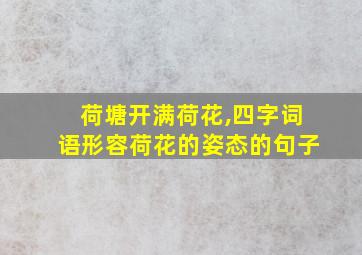 荷塘开满荷花,四字词语形容荷花的姿态的句子